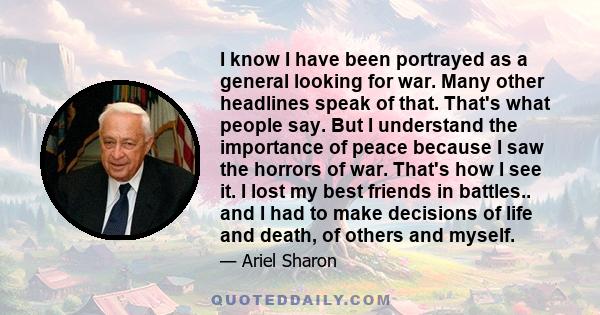 I know I have been portrayed as a general looking for war. Many other headlines speak of that. That's what people say. But I understand the importance of peace because I saw the horrors of war. That's how I see it. I lost my best friends in battles.. and I had to make decisions of life and death, of others and myself.

— Ariel Sharon

QUOTEDDAILY.COM